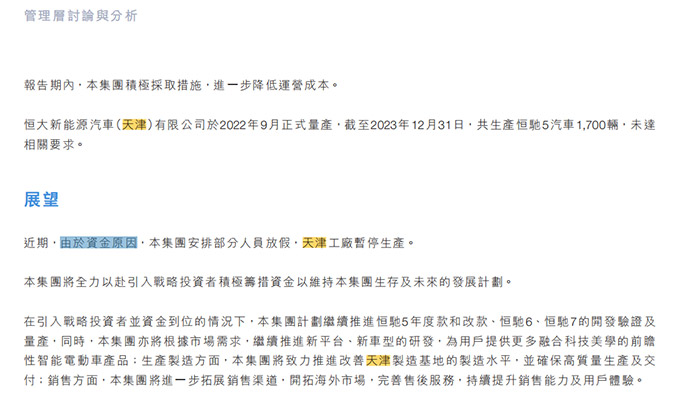 管理層討論與分析

報告期內，本集團積極採取措施，進一步降低運營成本。

恒大新能源汽車（天津）有限公司於2022年9月正式量產，截至2023年12月31日，共生產恒馳5汽車1,700輛，未達相關要求。

展望

近期，由於資金原因，本集團安排部分人員放假，天津工廠暫停生產。

本集團將全力以赴引入戰略投資者積極籌措資金以維持本集團生存及未來的發展計劃。

在引入戰略投資者並資金到位的情況下，本集團計劃繼續推進恒馳5年度款和改款、恒馳6、恒馳7的開發驗證及量產，同時，本集團亦將根據市場需求，繼續推進新平台、新車型的研發，為用戶提供更多融合科技美學的前瞻性智能電動車產品；生產製造方面，本集團將致力推進改善天津製造基地的製造水平，並確保高質量生產及交付；銷售方面，本集團將進一步拓展銷售渠道，開拓海外市場，完善售後服務，持續提升銷售能力及用戶體驗。